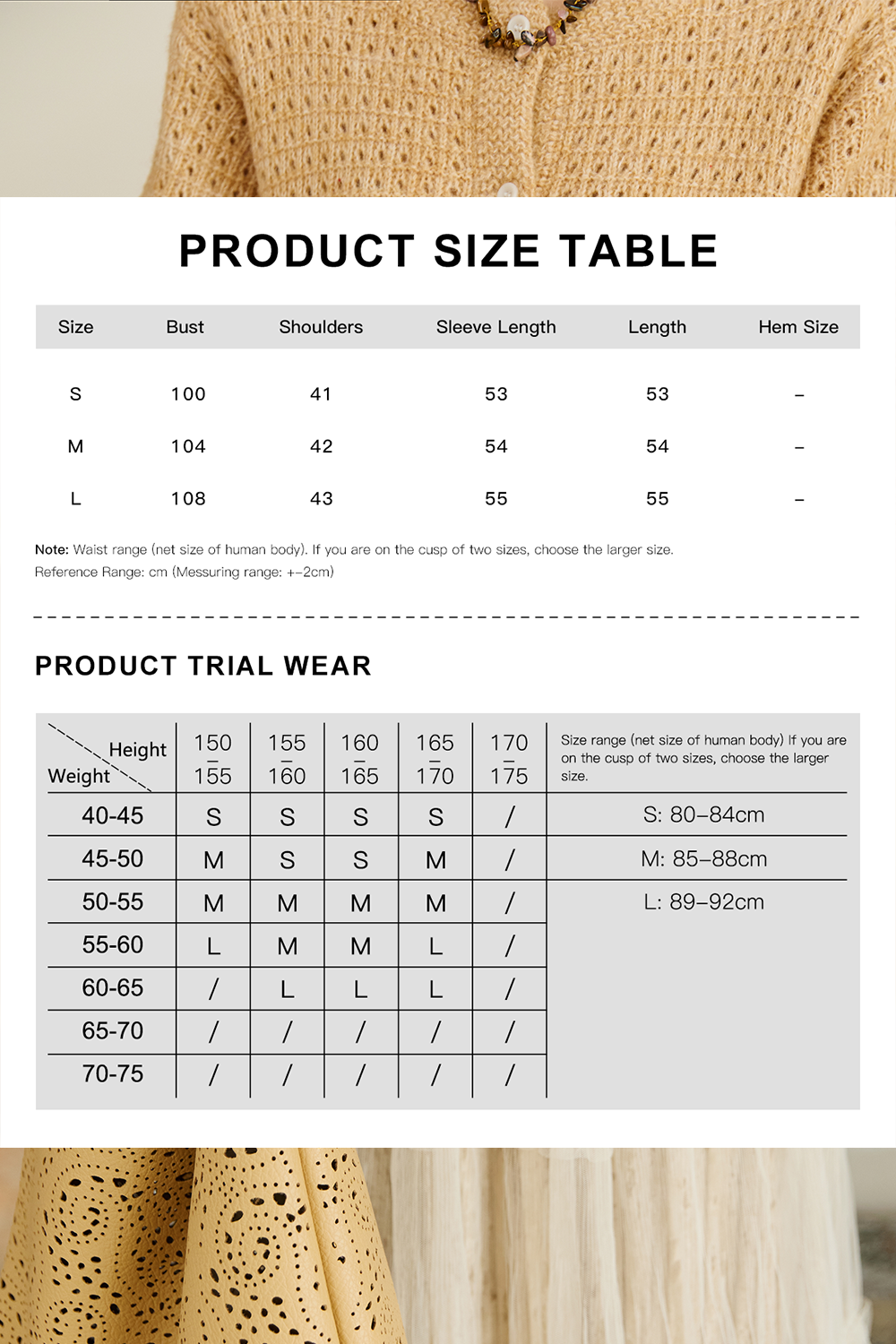 PRODUCT SIZE TABLE

| Size | Bust | Shoulders | Sleeve Length | Length | Hem Size |
|---|---|---|---|---|---|
| S | 100 | 41 | 53 | 53 | – |
| M | 104 | 42 | 54 | 54 | – |
| L | 108 | 43 | 55 | 55 | – |

Note: Waist range (net size of human body). If you are on the cusp of two sizes, choose the larger size.
Reference Range: cm (Messuring range: +–2cm)

PRODUCT TRIAL WEAR

| Height / Weight | 150 – 155 | 155 – 160 | 160 – 165 | 165 – 170 | 170 – 175 | Size range (net size of human body) If you are on the cusp of two sizes, choose the larger size. |
|---|---|---|---|---|---|---|
| 40-45 | S | S | S | S | / | S: 80–84cm |
| 45-50 | M | S | S | M | / | M: 85–88cm |
| 50-55 | M | M | M | M | / | L: 89–92cm |
| 55-60 | L | M | M | L | / | |
| 60-65 | / | L | L | L | / | |
| 65-70 | / | / | / | / | / | |
| 70-75 | / | / | / | / | / | |